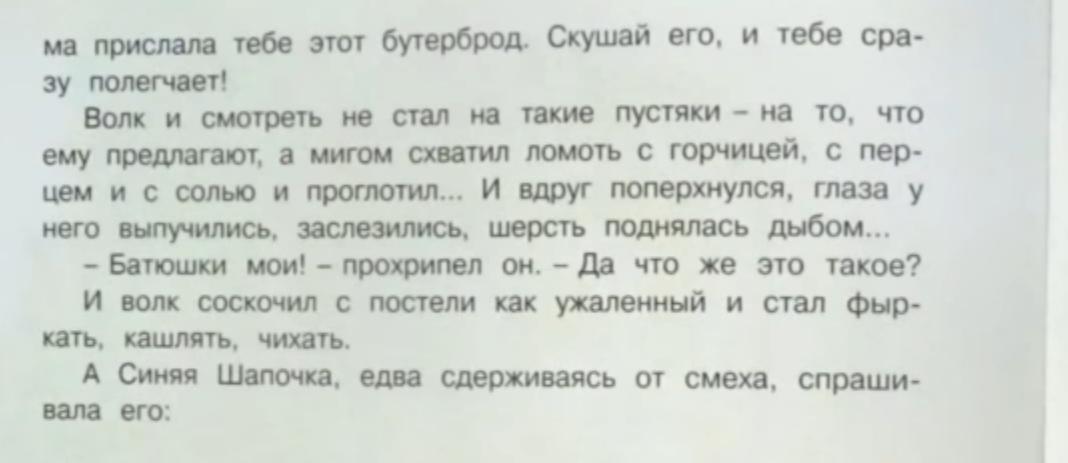 ма прислала тебе этот бутерброд. Скушай его, и тебе сразу полегчает!

Волк и смотреть не стал на такие пустяки – на то, что ему предлагают, а мигом схватил ломоть с горчицей, с перцем и с солью и проглотил... И вдруг поперхнулся, глаза у него выпучились, заслезились, шерсть поднялась дыбом...

– Батюшки мои! – прохрипел он. – Да что же это такое?

И волк соскочил с постели как ужаленный и стал фыркать, кашлять, чихать.

А Синяя Шапочка, едва сдерживаясь от смеха, спрашивала его: